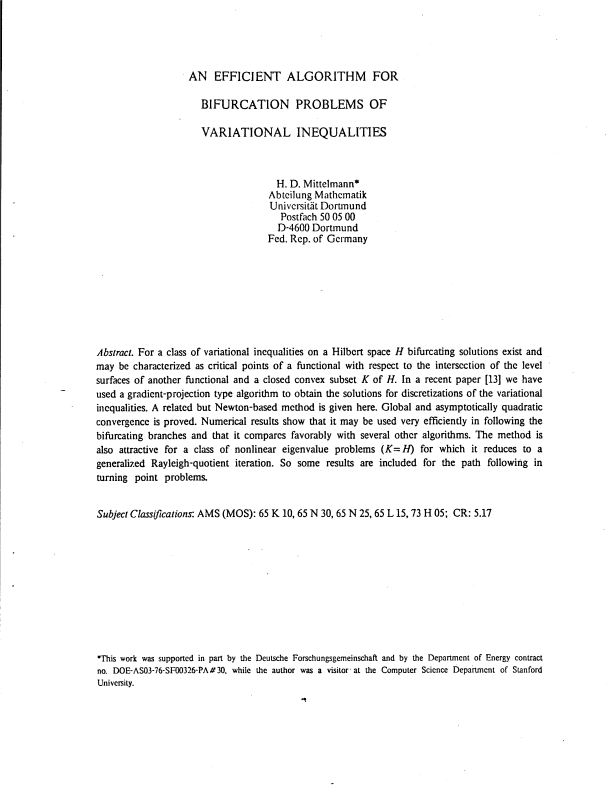 AN EFFICIENT ALGORITHM FOR

BIFURCATION PROBLEMS OF

VARIATIONAL INEQUALITIES

H. D. Mittelmann*
Abteilung Mathematik
Universität Dortmund
Postfach 50 05 00
D-4600 Dortmund
Fed. Rep. of Germany

Abstract. For a class of variational inequalities on a Hilbert space $H$ bifurcating solutions exist and may be characterized as critical points of a functional with respect to the intersection of the level surfaces of another functional and a closed convex subset $K$ of $H$. In a recent paper [13] we have used a gradient-projection type algorithm to obtain the solutions for discretizations of the variational inequalities. A related but Newton-based method is given here. Global and asymptotically quadratic convergence is proved. Numerical results show that it may be used very efficiently in following the bifurcating branches and that it compares favorably with several other algorithms. The method is also attractive for a class of nonlinear eigenvalue problems ($K=H$) for which it reduces to a generalized Rayleigh-quotient iteration. So some results are included for the path following in turning point problems.

Subject Classifications: AMS (MOS): 65 K 10, 65 N 30, 65 N 25, 65 L 15, 73 H 05; CR: 5.17

*This work was supported in part by the Deutsche Forschungsgemeinschaft and by the Department of Energy contract no. DOE-AS03-76-SF00326-PA#30, while the author was a visitor at the Computer Science Department of Stanford University.